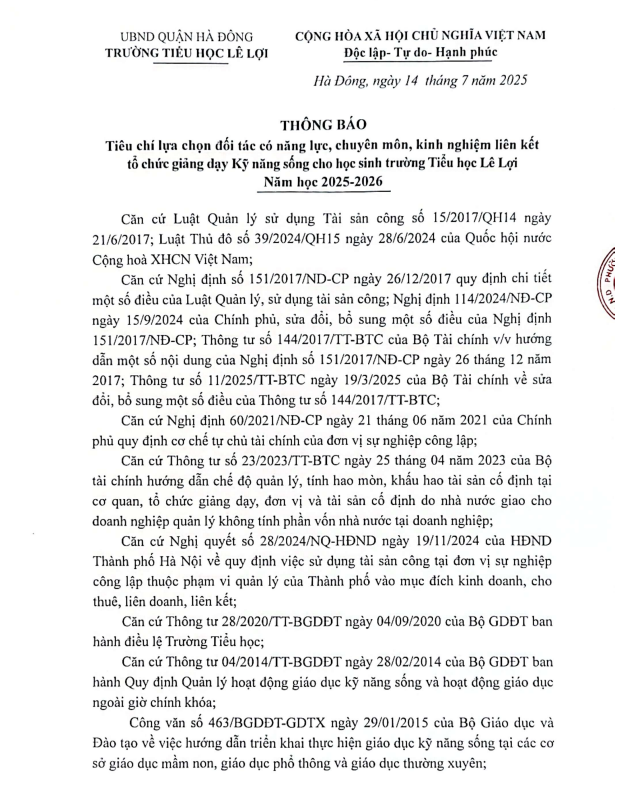 UBND QUẬN HÀ ĐÔNG
TRƯỜNG TIỂU HỌC LÊ LỢI

CỘNG HÒA XÃ HỘI CHỦ NGHĨA VIỆT NAM
Độc lập- Tự do- Hạnh phúc

Hà Đông, ngày 14 tháng 7 năm 2025

THÔNG BÁO
Tiêu chí lựa chọn đối tác có năng lực, chuyên môn, kinh nghiệm liên kết tổ chức giảng dạy Kỹ năng sống cho học sinh trường Tiểu học Lê Lợi
Năm học 2025-2026

Căn cứ Luật Quản lý sử dụng Tài sản công số 15/2017/QH14 ngày 21/6/2017; Luật Thủ đô số 39/2024/QH15 ngày 28/6/2024 của Quốc hội nước Cộng hoà XHCN Việt Nam;

Căn cứ Nghị định số 151/2017/NĐ-CP ngày 26/12/2017 quy định chi tiết một số điều của Luật Quản lý, sử dụng tài sản công; Nghị định 114/2024/NĐ-CP ngày 15/9/2024 của Chính phủ, sửa đổi, bổ sung một số điều của Nghị định 151/2017/NĐ-CP; Thông tư số 144/2017/TT-BTC của Bộ Tài chính v/v hướng dẫn một số nội dung của Nghị định số 151/2017/NĐ-CP ngày 26 tháng 12 năm 2017; Thông tư số 11/2025/TT-BTC ngày 19/3/2025 của Bộ Tài chính về sửa đổi, bổ sung một số điều của Thông tư số 144/2017/TT-BTC;

Căn cứ Nghị định 60/2021/NĐ-CP ngày 21 tháng 06 năm 2021 của Chính phủ quy định cơ chế tự chủ tài chính của đơn vị sự nghiệp công lập;

Căn cứ Thông tư số 23/2023/TT-BTC ngày 25 tháng 04 năm 2023 của Bộ tài chính hướng dẫn chế độ quản lý, tính hao mòn, khấu hao tài sản cố định tại cơ quan, tổ chức giảng dạy, đơn vị và tài sản cố định do nhà nước giao cho doanh nghiệp quản lý không tính phần vốn nhà nước tại doanh nghiệp;

Căn cứ Nghị quyết số 28/2024/NQ-HĐND ngày 19/11/2024 của HĐND Thành phố Hà Nội về quy định việc sử dụng tài sản công tại đơn vị sự nghiệp công lập thuộc phạm vi quản lý của Thành phố vào mục đích kinh doanh, cho thuê, liên doanh, liên kết;

Căn cứ Thông tư 28/2020/TT-BGDĐT ngày 04/09/2020 của Bộ GDĐT ban hành điều lệ Trường Tiểu học;

Căn cứ Thông tư 04/2014/TT-BGDĐT ngày 28/02/2014 của Bộ GDĐT ban hành Quy định Quản lý hoạt động giáo dục kỹ năng sống và hoạt động giáo dục ngoài giờ chính khóa;

Công văn số 463/BGDĐT-GDTX ngày 29/01/2015 của Bộ Giáo dục và Đào tạo về việc hướng dẫn triển khai thực hiện giáo dục kỹ năng sống tại các cơ sở giáo dục mầm non, giáo dục phổ thông và giáo dục thường xuyên;